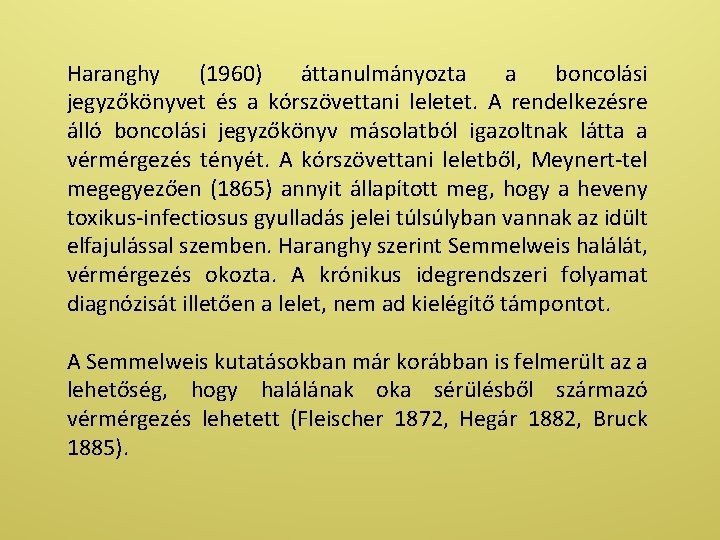 Haranghy (1960) áttanulmányozta a boncolási jegyzőkönyvet és a kórszövettani leletet. A rendelkezésre álló boncolási jegyzőkönyv másolatból igazoltnak látta a vérmérgezés tényét. A kórszövettani leletből, Meynert-tel megegyezően (1865) annyit állapított meg, hogy a heveny toxikus-infectiosus gyulladás jelei túlsúlyban vannak az idült elfajulással szemben. Haranghy szerint Semmelweis halálát, vérmérgezés okozta. A krónikus idegrendszeri folyamat diagnózisát illetően a lelet, nem ad kielégítő támpontot.

A Semmelweis kutatásokban már korábban is felmerült az a lehetőség, hogy halálának oka sérülésből származó vérmérgezés lehetett (Fleischer 1872, Hegár 1882, Bruck 1885).